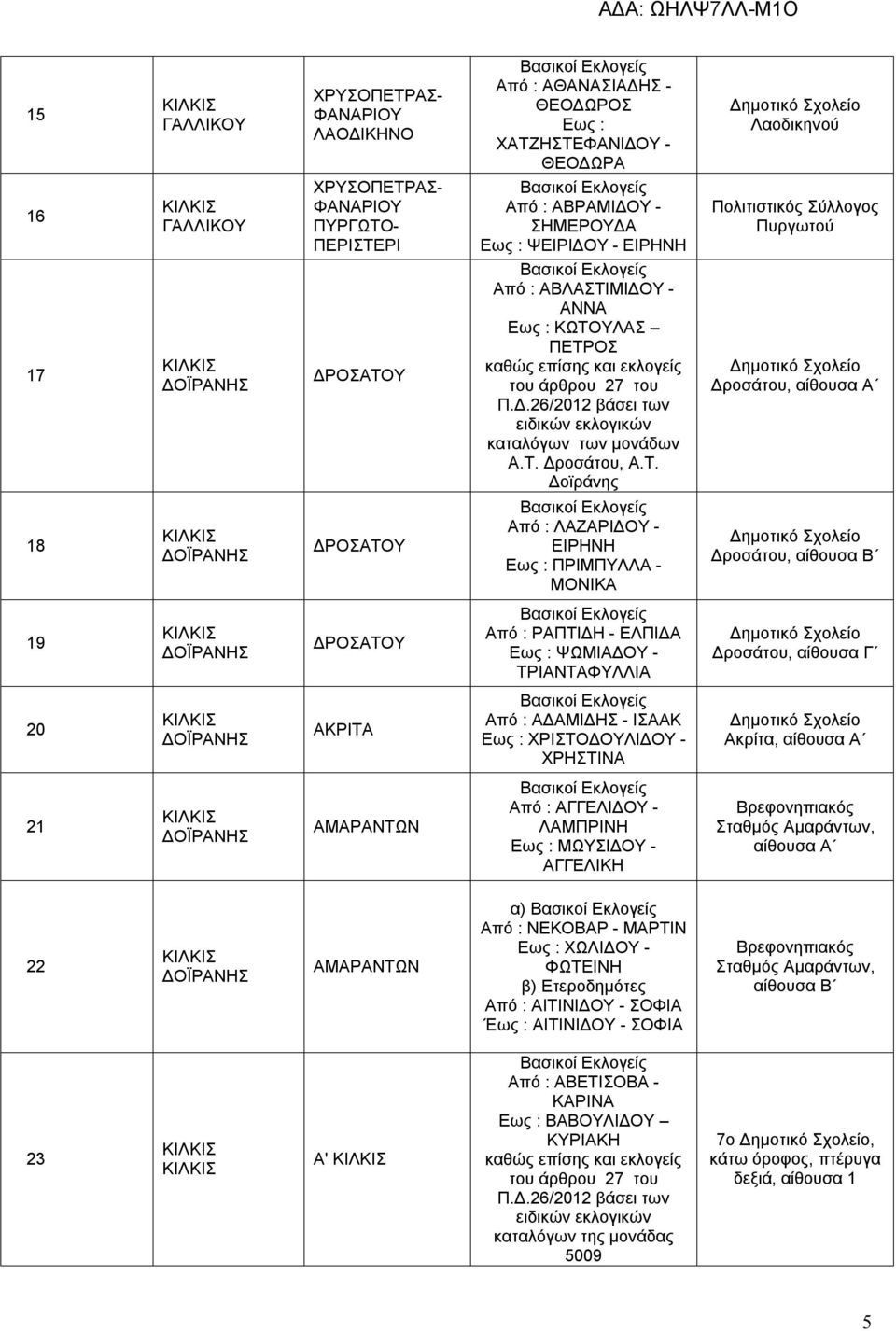 ΑΔΑ: ΩΗΛΨ7ΛΛ-Μ1Ο

| | | | | |
|---|---|---|---|---|
| 15 | ΚΙΛΚΙΣ ΓΑΛΛΙΚΟΥ | ΧΡΥΣΟΠΕΤΡΑΣ-ΦΑΝΑΡΙΟΥ ΛΑΟΔΙΚΗΝΟ | Βασικοί Εκλογείς Από : ΑΘΑΝΑΣΙΑΔΗΣ - ΘΕΟΔΩΡΟΣ Εως : ΧΑΤΖΗΣΤΕΦΑΝΙΔΟΥ - ΘΕΟΔΩΡΑ | Δημοτικό Σχολείο Λαοδικηνού |
| 16 | ΚΙΛΚΙΣ ΓΑΛΛΙΚΟΥ | ΧΡΥΣΟΠΕΤΡΑΣ-ΦΑΝΑΡΙΟΥ ΠΥΡΓΩΤΟ-ΠΕΡΙΣΤΕΡΙ | Βασικοί Εκλογείς Από : ΑΒΡΑΜΙΔΟΥ - ΣΗΜΕΡΟΥΔΑ Εως : ΨΕΙΡΙΔΟΥ - ΕΙΡΗΝΗ | Πολιτιστικός Σύλλογος Πυργωτού |
| 17 | ΚΙΛΚΙΣ ΔΟΪΡΑΝΗΣ | ΔΡΟΣΑΤΟΥ | Βασικοί Εκλογείς Από : ΑΒΛΑΣΤΙΜΙΔΟΥ - ΑΝΝΑ Εως : ΚΩΤΟΥΛΑΣ – ΠΕΤΡΟΣ καθώς επίσης και εκλογείς του άρθρου 27 του Π.Δ.26/2012 βάσει των ειδικών εκλογικών καταλόγων των μονάδων Α.Τ. Δροσάτου, Α.Τ. Δοϊράνης | Δημοτικό Σχολείο Δροσάτου, αίθουσα Α΄ |
| 18 | ΚΙΛΚΙΣ ΔΟΪΡΑΝΗΣ | ΔΡΟΣΑΤΟΥ | Βασικοί Εκλογείς Από : ΛΑΖΑΡΙΔΟΥ - ΕΙΡΗΝΗ Εως : ΠΡΙΜΠΥΛΛΑ - ΜΟΝΙΚΑ | Δημοτικό Σχολείο Δροσάτου, αίθουσα Β΄ |
| 19 | ΚΙΛΚΙΣ ΔΟΪΡΑΝΗΣ | ΔΡΟΣΑΤΟΥ | Βασικοί Εκλογείς Από : ΡΑΠΤΙΔΗ - ΕΛΠΙΔΑ Εως : ΨΩΜΙΑΔΟΥ - ΤΡΙΑΝΤΑΦΥΛΛΙΑ | Δημοτικό Σχολείο Δροσάτου, αίθουσα Γ΄ |
| 20 | ΚΙΛΚΙΣ ΔΟΪΡΑΝΗΣ | ΑΚΡΙΤΑ | Βασικοί Εκλογείς Από : ΑΔΑΜΙΔΗΣ - ΙΣΑΑΚ Εως : ΧΡΙΣΤΟΔΟΥΛΙΔΟΥ - ΧΡΗΣΤΙΝΑ | Δημοτικό Σχολείο Ακρίτα, αίθουσα Α΄ |
| 21 | ΚΙΛΚΙΣ ΔΟΪΡΑΝΗΣ | ΑΜΑΡΑΝΤΩΝ | Βασικοί Εκλογείς Από : ΑΓΓΕΛΙΔΟΥ - ΛΑΜΠΡΙΝΗ Εως : ΜΩΥΣΙΔΟΥ - ΑΓΓΕΛΙΚΗ | Βρεφονηπιακός Σταθμός Αμαράντων, αίθουσα Α΄ |
| 22 | ΚΙΛΚΙΣ ΔΟΪΡΑΝΗΣ | ΑΜΑΡΑΝΤΩΝ | α) Βασικοί Εκλογείς Από : ΝΕΚΟΒΑΡ - ΜΑΡΤΙΝ Εως : ΧΩΛΙΔΟΥ - ΦΩΤΕΙΝΗ β) Ετεροδημότες Από : ΑΙΤΙΝΙΔΟΥ - ΣΟΦΙΑ Έως : ΑΙΤΙΝΙΔΟΥ - ΣΟΦΙΑ | Βρεφονηπιακός Σταθμός Αμαράντων, αίθουσα Β΄ |
| 23 | ΚΙΛΚΙΣ ΚΙΛΚΙΣ | Α' ΚΙΛΚΙΣ | Βασικοί Εκλογείς Από : ΑΒΕΤΙΣΟΒΑ - ΚΑΡΙΝΑ Εως : ΒΑΒΟΥΛΙΔΟΥ – ΚΥΡΙΑΚΗ καθώς επίσης και εκλογείς του άρθρου 27 του Π.Δ.26/2012 βάσει των ειδικών εκλογικών καταλόγων της μονάδας 5009 | 7ο Δημοτικό Σχολείο, κάτω όροφος, πτέρυγα δεξιά, αίθουσα 1 |

5